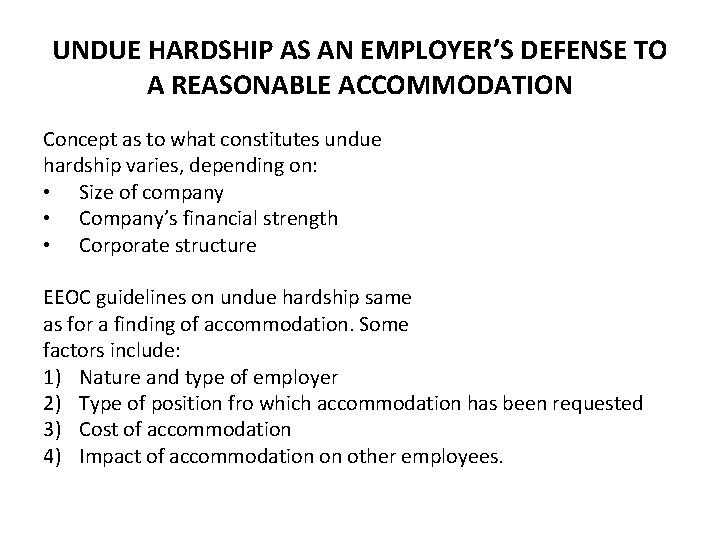 UNDUE HARDSHIP AS AN EMPLOYER'S DEFENSE TO A REASONABLE ACCOMMODATION

Concept as to what constitutes undue hardship varies, depending on:
• Size of company
• Company's financial strength
• Corporate structure

EEOC guidelines on undue hardship same as for a finding of accommodation. Some factors include:
1) Nature and type of employer
2) Type of position fro which accommodation has been requested
3) Cost of accommodation
4) Impact of accommodation on other employees.